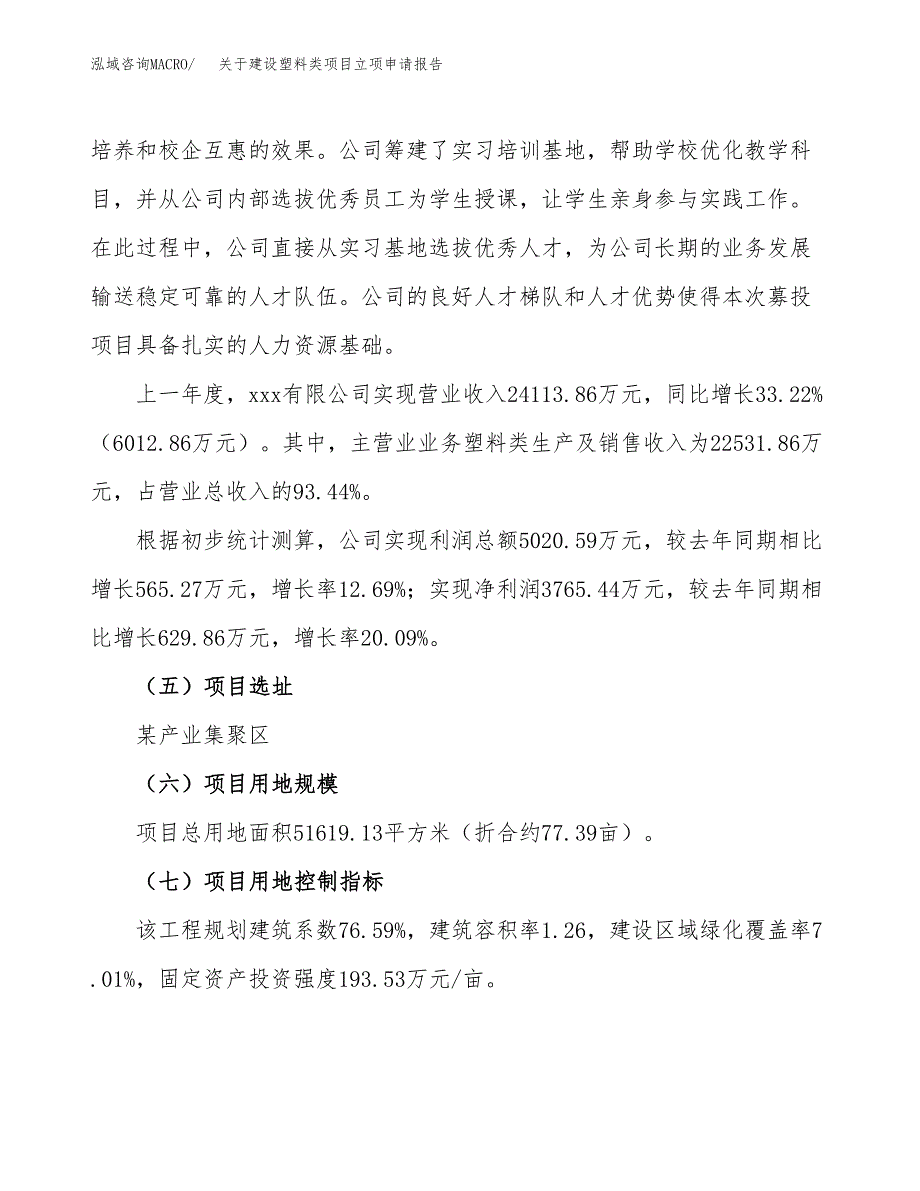 泓域咨询MACRO/　　关于建设塑料类项目立项申请报告

培养和校企互惠的效果。公司筹建了实习培训基地，帮助学校优化教学科目，并从公司内部选拔优秀员工为学生授课，让学生亲身参与实践工作。在此过程中，公司直接从实习基地选拔优秀人才，为公司长期的业务发展输送稳定可靠的人才队伍。公司的良好人才梯队和人才优势使得本次募投项目具备扎实的人力资源基础。

上一年度，xxx有限公司实现营业收入24113.86万元，同比增长33.22%（6012.86万元）。其中，主营业业务塑料类生产及销售收入为22531.86万元，占营业总收入的93.44%。

根据初步统计测算，公司实现利润总额5020.59万元，较去年同期相比增长565.27万元，增长率12.69%；实现净利润3765.44万元，较去年同期相比增长629.86万元，增长率20.09%。

（五）项目选址

某产业集聚区

（六）项目用地规模

项目总用地面积51619.13平方米（折合约77.39亩）。

（七）项目用地控制指标

该工程规划建筑系数76.59%，建筑容积率1.26，建设区域绿化覆盖率7.01%，固定资产投资强度193.53万元/亩。